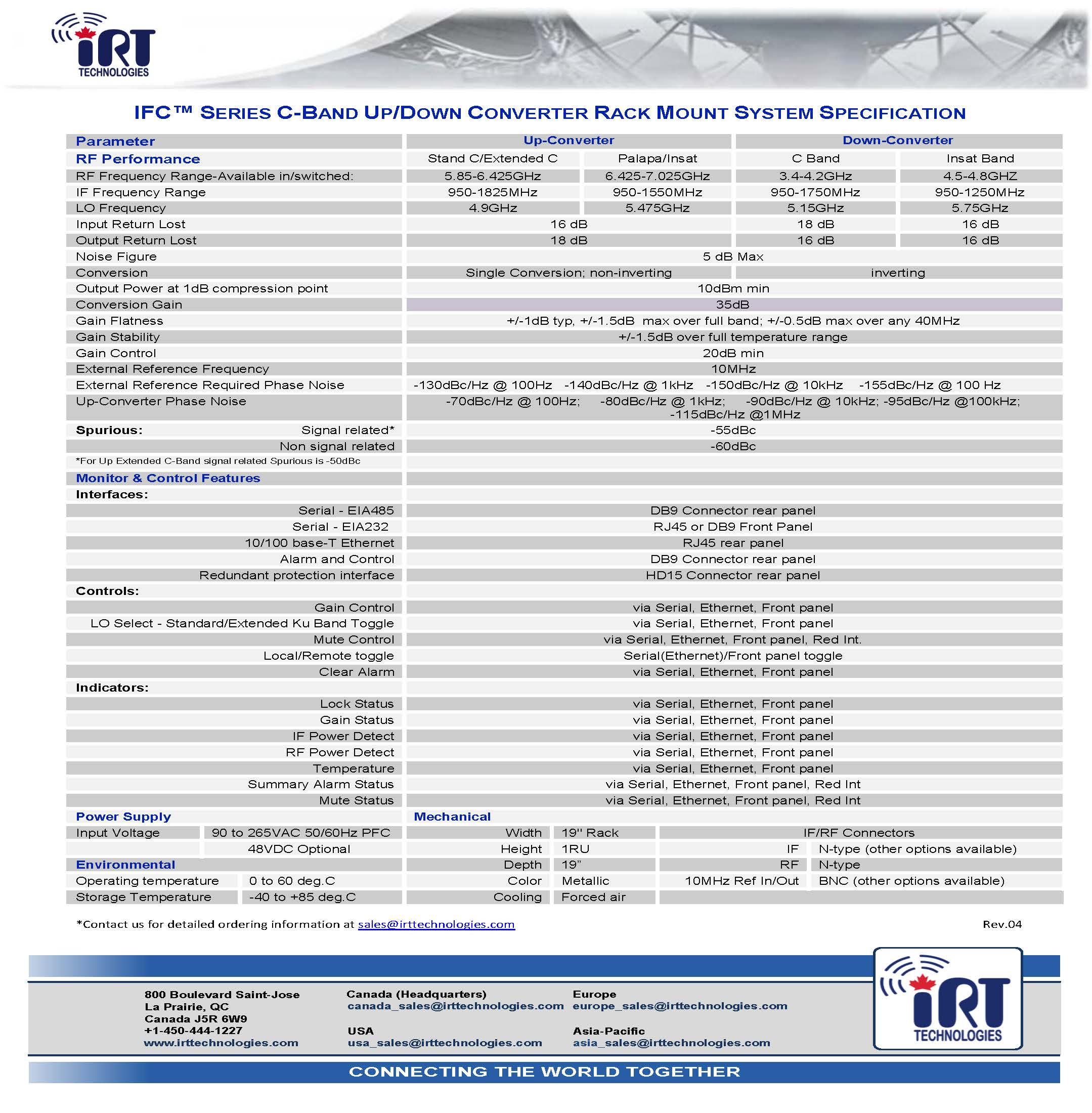 iRT
TECHNOLOGIES

IFC™ SERIES C-BAND UP/DOWN CONVERTER RACK MOUNT SYSTEM SPECIFICATION

| Parameter | Up-Converter | | Down-Converter | |
|---|---|---|---|---|
| RF Performance | Stand C/Extended C | Palapa/Insat | C Band | Insat Band |
| RF Frequency Range-Available in/switched: | 5.85-6.425GHz | 6.425-7.025GHz | 3.4-4.2GHz | 4.5-4.8GHZ |
| IF Frequency Range | 950-1825MHz | 950-1550MHz | 950-1750MHz | 950-1250MHz |
| LO Frequency | 4.9GHz | 5.475GHz | 5.15GHz | 5.75GHz |
| Input Return Lost | 16 dB | | 18 dB | 16 dB |
| Output Return Lost | 18 dB | | 16 dB | 16 dB |
| Noise Figure | 5 dB Max | | | |
| Conversion | Single Conversion; non-inverting | | inverting | |
| Output Power at 1dB compression point | 10dBm min | | | |
| Conversion Gain | 35dB | | | |
| Gain Flatness | +/-1dB typ, +/-1.5dB max over full band; +/-0.5dB max over any 40MHz | | | |
| Gain Stability | +/-1.5dB over full temperature range | | | |
| Gain Control | 20dB min | | | |
| External Reference Frequency | 10MHz | | | |
| External Reference Required Phase Noise | -130dBc/Hz @ 100Hz -140dBc/Hz @ 1kHz -150dBc/Hz @ 10kHz -155dBc/Hz @ 100 Hz | | | |
| Up-Converter Phase Noise | -70dBc/Hz @ 100Hz; -80dBc/Hz @ 1kHz; -90dBc/Hz @ 10kHz; -95dBc/Hz @100kHz; -115dBc/Hz @1MHz | | | |
| Spurious: Signal related* | -55dBc | | | |
| Non signal related | -60dBc | | | |
| *For Up Extended C-Band signal related Spurious is -50dBc | | | | |
| Monitor & Control Features | | | | |
| Interfaces: | | | | |
| Serial - EIA485 | DB9 Connector rear panel | | | |
| Serial - EIA232 | RJ45 or DB9 Front Panel | | | |
| 10/100 base-T Ethernet | RJ45 rear panel | | | |
| Alarm and Control | DB9 Connector rear panel | | | |
| Redundant protection interface | HD15 Connector rear panel | | | |
| Controls: | | | | |
| Gain Control | via Serial, Ethernet, Front panel | | | |
| LO Select - Standard/Extended Ku Band Toggle | via Serial, Ethernet, Front panel | | | |
| Mute Control | via Serial, Ethernet, Front panel, Red Int. | | | |
| Local/Remote toggle | Serial(Ethernet)/Front panel toggle | | | |
| Clear Alarm | via Serial, Ethernet, Front panel | | | |
| Indicators: | | | | |
| Lock Status | via Serial, Ethernet, Front panel | | | |
| Gain Status | via Serial, Ethernet, Front panel | | | |
| IF Power Detect | via Serial, Ethernet, Front panel | | | |
| RF Power Detect | via Serial, Ethernet, Front panel | | | |
| Temperature | via Serial, Ethernet, Front panel | | | |
| Summary Alarm Status | via Serial, Ethernet, Front panel, Red Int | | | |
| Mute Status | via Serial, Ethernet, Front panel, Red Int | | | |

| Power Supply | | Mechanical | | | |
|---|---|---|---|---|---|
| Input Voltage | 90 to 265VAC 50/60Hz PFC | Width | 19" Rack | IF/RF Connectors | |
| | 48VDC Optional | Height | 1RU | IF | N-type (other options available) |
| Environmental | | Depth | 19" | RF | N-type |
| Operating temperature | 0 to 60 deg.C | Color | Metallic | 10MHz Ref In/Out | BNC (other options available) |
| Storage Temperature | -40 to +85 deg.C | Cooling | Forced air | | |

*Contact us for detailed ordering information at sales@irttechnologies.com

Rev.04

800 Boulevard Saint-Jose
La Prairie, QC
Canada J5R 6W9
+1-450-444-1227
www.irttechnologies.com

Canada (Headquarters)
canada_sales@irttechnologies.com

USA
usa_sales@irttechnologies.com

Europe
europe_sales@irttechnologies.com

Asia-Pacific
asia_sales@irttechnologies.com

iRT
TECHNOLOGIES

CONNECTING THE WORLD TOGETHER